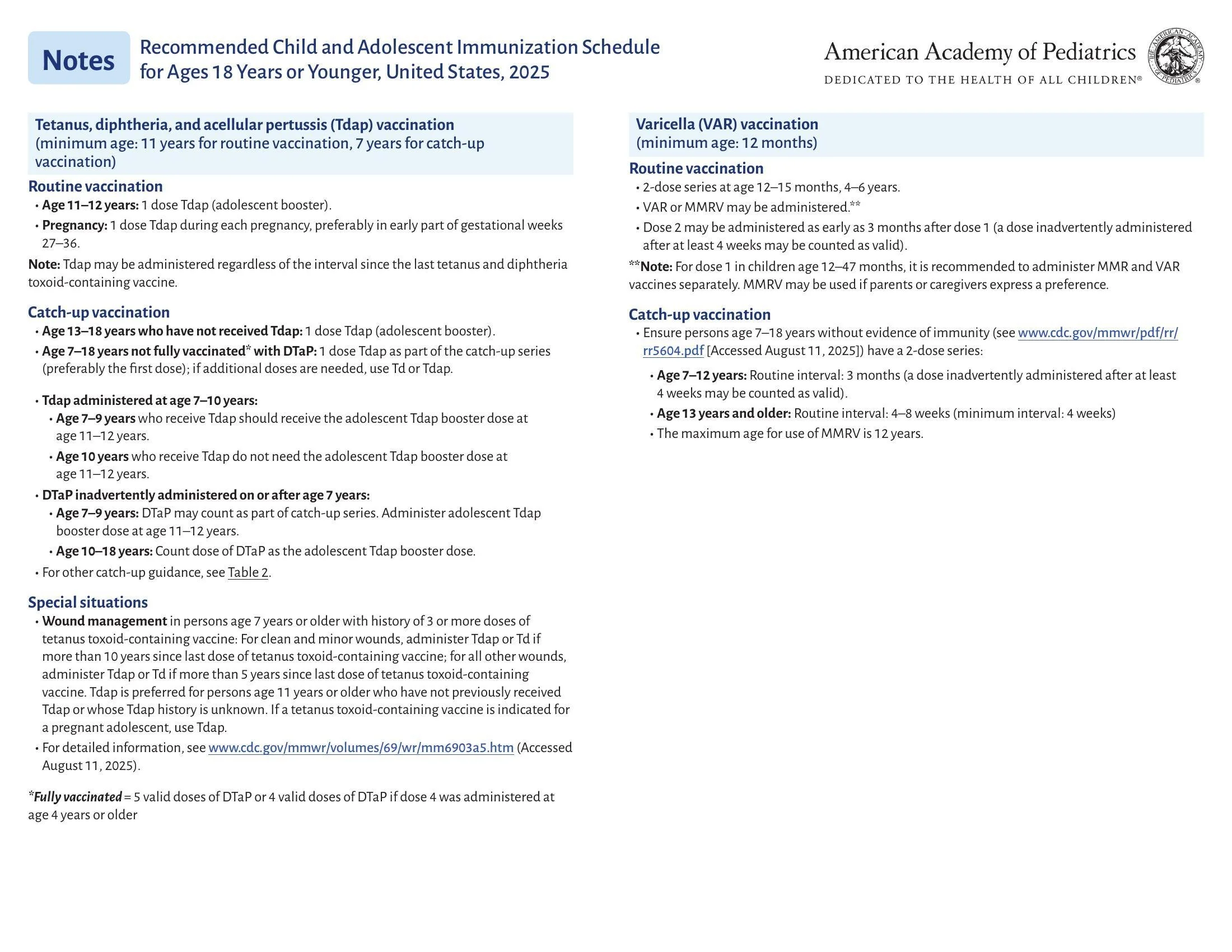 Notes

Recommended Child and Adolescent Immunization Schedule for Ages 18 Years or Younger, United States, 2025

American Academy of Pediatrics
DEDICATED TO THE HEALTH OF ALL CHILDREN®

THE AMERICAN ACADEMY OF PEDIATRICS

Tetanus, diphtheria, and acellular pertussis (Tdap) vaccination (minimum age: 11 years for routine vaccination, 7 years for catch-up vaccination)

Routine vaccination
• Age 11–12 years: 1 dose Tdap (adolescent booster).
• Pregnancy: 1 dose Tdap during each pregnancy, preferably in early part of gestational weeks 27–36.
Note: Tdap may be administered regardless of the interval since the last tetanus and diphtheria toxoid-containing vaccine.

Catch-up vaccination
• Age 13–18 years who have not received Tdap: 1 dose Tdap (adolescent booster).
• Age 7–18 years not fully vaccinated* with DTaP: 1 dose Tdap as part of the catch-up series (preferably the first dose); if additional doses are needed, use Td or Tdap.

• Tdap administered at age 7–10 years:
• Age 7–9 years who receive Tdap should receive the adolescent Tdap booster dose at age 11–12 years.
• Age 10 years who receive Tdap do not need the adolescent Tdap booster dose at age 11–12 years.
• DTaP inadvertently administered on or after age 7 years:
• Age 7–9 years: DTaP may count as part of catch-up series. Administer adolescent Tdap booster dose at age 11–12 years.
• Age 10–18 years: Count dose of DTaP as the adolescent Tdap booster dose.
• For other catch-up guidance, see Table 2.

Special situations
• Wound management in persons age 7 years or older with history of 3 or more doses of tetanus toxoid-containing vaccine: For clean and minor wounds, administer Tdap or Td if more than 10 years since last dose of tetanus toxoid-containing vaccine; for all other wounds, administer Tdap or Td if more than 5 years since last dose of tetanus toxoid-containing vaccine. Tdap is preferred for persons age 11 years or older who have not previously received Tdap or whose Tdap history is unknown. If a tetanus toxoid-containing vaccine is indicated for a pregnant adolescent, use Tdap.
• For detailed information, see www.cdc.gov/mmwr/volumes/69/wr/mm6903a5.htm (Accessed August 11, 2025).

*Fully vaccinated = 5 valid doses of DTaP or 4 valid doses of DTaP if dose 4 was administered at age 4 years or older

Varicella (VAR) vaccination (minimum age: 12 months)

Routine vaccination
• 2-dose series at age 12–15 months, 4–6 years.
• VAR or MMRV may be administered.**
• Dose 2 may be administered as early as 3 months after dose 1 (a dose inadvertently administered after at least 4 weeks may be counted as valid).
**Note: For dose 1 in children age 12–47 months, it is recommended to administer MMR and VAR vaccines separately. MMRV may be used if parents or caregivers express a preference.

Catch-up vaccination
• Ensure persons age 7–18 years without evidence of immunity (see www.cdc.gov/mmwr/pdf/rr/rr5604.pdf [Accessed August 11, 2025]) have a 2-dose series:
• Age 7–12 years: Routine interval: 3 months (a dose inadvertently administered after at least 4 weeks may be counted as valid).
• Age 13 years and older: Routine interval: 4–8 weeks (minimum interval: 4 weeks)
• The maximum age for use of MMRV is 12 years.